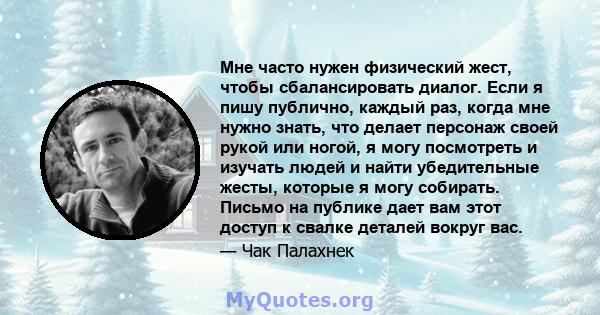 Мне часто нужен физический жест, чтобы сбалансировать диалог. Если я пишу публично, каждый раз, когда мне нужно знать, что делает персонаж своей рукой или ногой, я могу посмотреть и изучать людей и найти убедительные жесты, которые я могу собирать. Письмо на публике дает вам этот доступ к свалке деталей вокруг вас.

— Чак Палахнек

MyQuotes.org